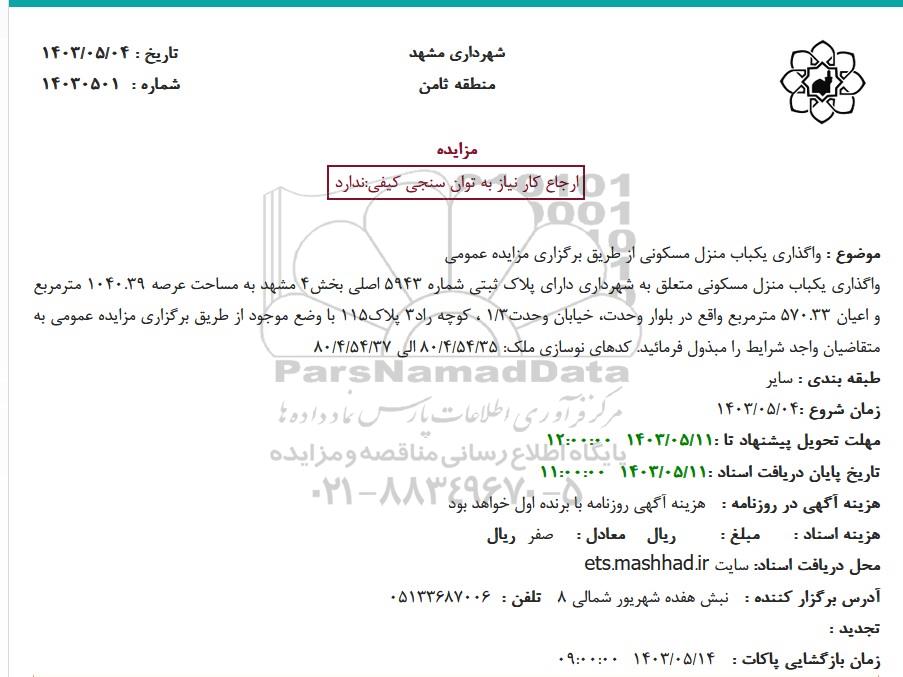 شهرداری مشهد
منطقه ثامن

تاریخ : ۱۴۰۳/۰۵/۰۴
شماره : ۱۴۰۳۰۵۰۱

مزایده
ارجاع کار نیاز به توان سنجی کیفی:ندارد

موضوع : واگذاری یکباب منزل مسکونی از طریق برگزاری مزایده عمومی
واگذاری یکباب منزل مسکونی متعلق به شهرداری دارای پلاک ثبتی شماره ۵۹۴۳ اصلی بخش۴ مشهد به مساحت عرصه ۱۰۴۰.۳۹ مترمربع و اعیان ۵۷۰.۳۳ مترمربع واقع در بلوار وحدت، خیابان وحدت۱/۳ ، کوچه راد۳ پلاک۱۱۵ با وضع موجود از طریق برگزاری مزایده عمومی به متقاضیان واجد شرایط را مبذول فرمائید. کدهای نوسازی ملک: ۸۰/۴/۵۴/۳۵ الی ۸۰/۴/۵۴/۳۷

طبقه بندی : سایر
زمان شروع :۱۴۰۳/۰۵/۰۴
مهلت تحویل پیشنهاد تا :۱۴۰۳/۰۵/۱۱ ۱۲:۰۰:۰۰
تاریخ پایان دریافت اسناد :۱۴۰۳/۰۵/۱۱ ۱۱:۰۰:۰۰
هزینه آگهی در روزنامه : هزینه آگهی روزنامه با برنده اول خواهد بود
هزینه اسناد : مبلغ : ریال معادل : صفر ریال
محل دریافت اسناد: سایت ets.mashhad.ir
آدرس برگزار کننده : نبش هفده شهریور شمالی ۸ تلفن : ۰۵۱۳۳۶۸۷۰۰۶
تجدید :
زمان بازگشایی پاکات : ۱۴۰۳/۰۵/۱۴ ۰۹:۰۰:۰۰

ParsNamadData
مرکز فرآوری اطلاعات پارس نماد داده ها
پایگاه اطلاع رسانی مناقصه و مزایده
۰۲۱-۸۸۳۴۹۶۷۰-۵